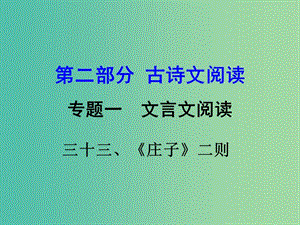 第二部分 古诗文阅读

专题一 文言文阅读

三十三、《庄子》二则